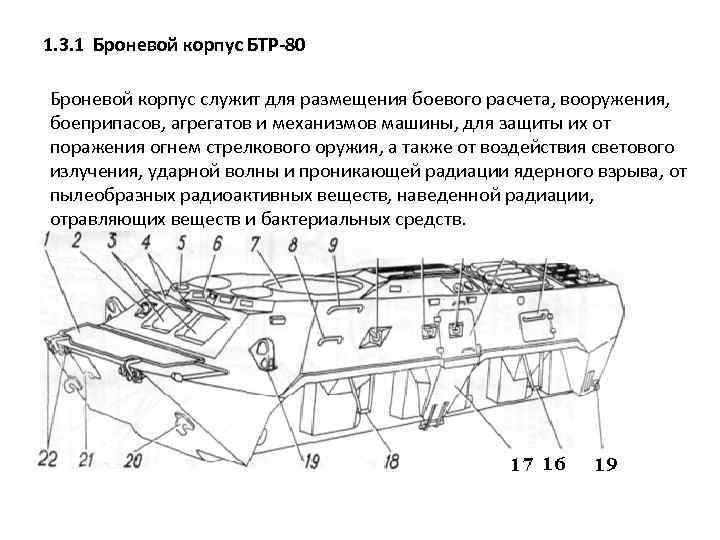 1.3.1 Броневой корпус БТР-80

Броневой корпус служит для размещения боевого расчета, вооружения, боеприпасов, агрегатов и механизмов машины, для защиты их от поражения огнем стрелкового оружия, а также от воздействия светового излучения, ударной волны и проникающей радиации ядерного взрыва, от пылеобразных радиоактивных веществ, наведенной радиации, отравляющих веществ и бактериальных средств.

1 2 3 4 5 6 7 8 9

22 21 20 19 18 17 16 19